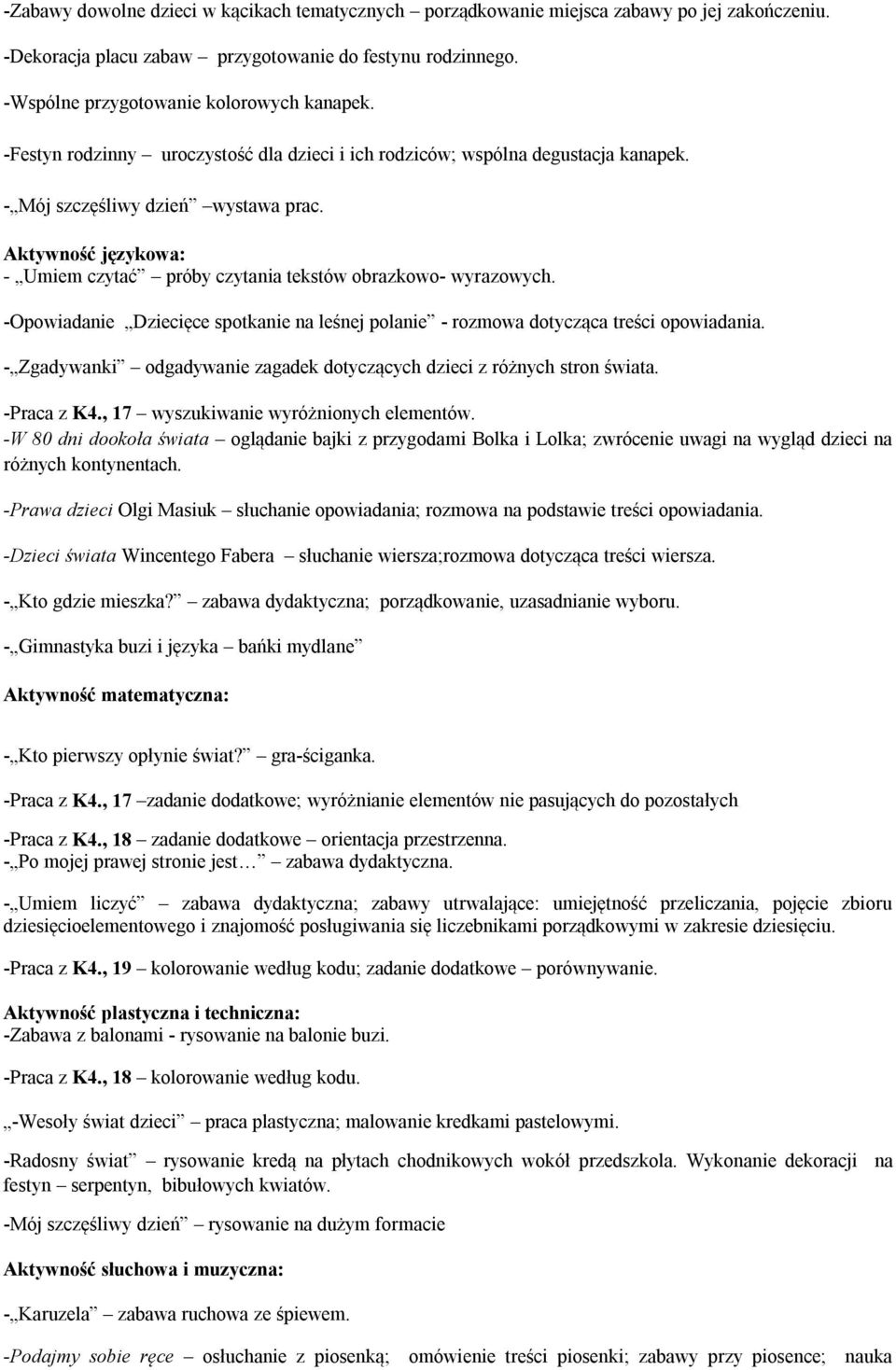 -Zabawy dowolne dzieci w kącikach tematycznych – porządkowanie miejsca zabawy po jej zakończeniu.

-Dekoracja placu zabaw – przygotowanie do festynu rodzinnego.

-Wspólne przygotowanie kolorowych kanapek.

-Festyn rodzinny – uroczystość dla dzieci i ich rodziców; wspólna degustacja kanapek.

-„Mój szczęśliwy dzień” –wystawa prac.

Aktywność językowa:
- „Umiem czytać” – próby czytania tekstów obrazkowo- wyrazowych.

-Opowiadanie „Dziecięce spotkanie na leśnej polanie” - rozmowa dotycząca treści opowiadania.

-„Zgadywanki” – odgadywanie zagadek dotyczących dzieci z różnych stron świata.

-Praca z K4., 17 – wyszukiwanie wyróżnionych elementów.
-W 80 dni dookoła świata – oglądanie bajki z przygodami Bolka i Lolka; zwrócenie uwagi na wygląd dzieci na różnych kontynentach.

-Prawa dzieci Olgi Masiuk – słuchanie opowiadania; rozmowa na podstawie treści opowiadania.

-Dzieci świata Wincentego Fabera – słuchanie wiersza;rozmowa dotycząca treści wiersza.

-„Kto gdzie mieszka?” – zabawa dydaktyczna; porządkowanie, uzasadnianie wyboru.

-„Gimnastyka buzi i języka – bańki mydlane”

Aktywność matematyczna:

-„Kto pierwszy opłynie świat?” – gra-ściganka.

-Praca z K4., 17 –zadanie dodatkowe; wyróżnianie elementów nie pasujących do pozostałych

-Praca z K4., 18 – zadanie dodatkowe – orientacja przestrzenna.
-„Po mojej prawej stronie jest…” – zabawa dydaktyczna.

-„Umiem liczyć” – zabawa dydaktyczna; zabawy utrwalające: umiejętność przeliczania, pojęcie zbioru dziesięcioelementowego i znajomość posługiwania się liczebnikami porządkowymi w zakresie dziesięciu.

-Praca z K4., 19 – kolorowanie według kodu; zadanie dodatkowe – porównywanie.

Aktywność plastyczna i techniczna:
-Zabawa z balonami - rysowanie na balonie buzi.

-Praca z K4., 18 – kolorowanie według kodu.

„-Wesoły świat dzieci” – praca plastyczna; malowanie kredkami pastelowymi.

-Radosny świat” – rysowanie kredą na płytach chodnikowych wokół przedszkola. Wykonanie dekoracji na festyn – serpentyn, bibułowych kwiatów.

-Mój szczęśliwy dzień” – rysowanie na dużym formacie

Aktywność słuchowa i muzyczna:

-„Karuzela” – zabawa ruchowa ze śpiewem.

-Podajmy sobie ręce – osłuchanie z piosenką; omówienie treści piosenki; zabawy przy piosence; nauka